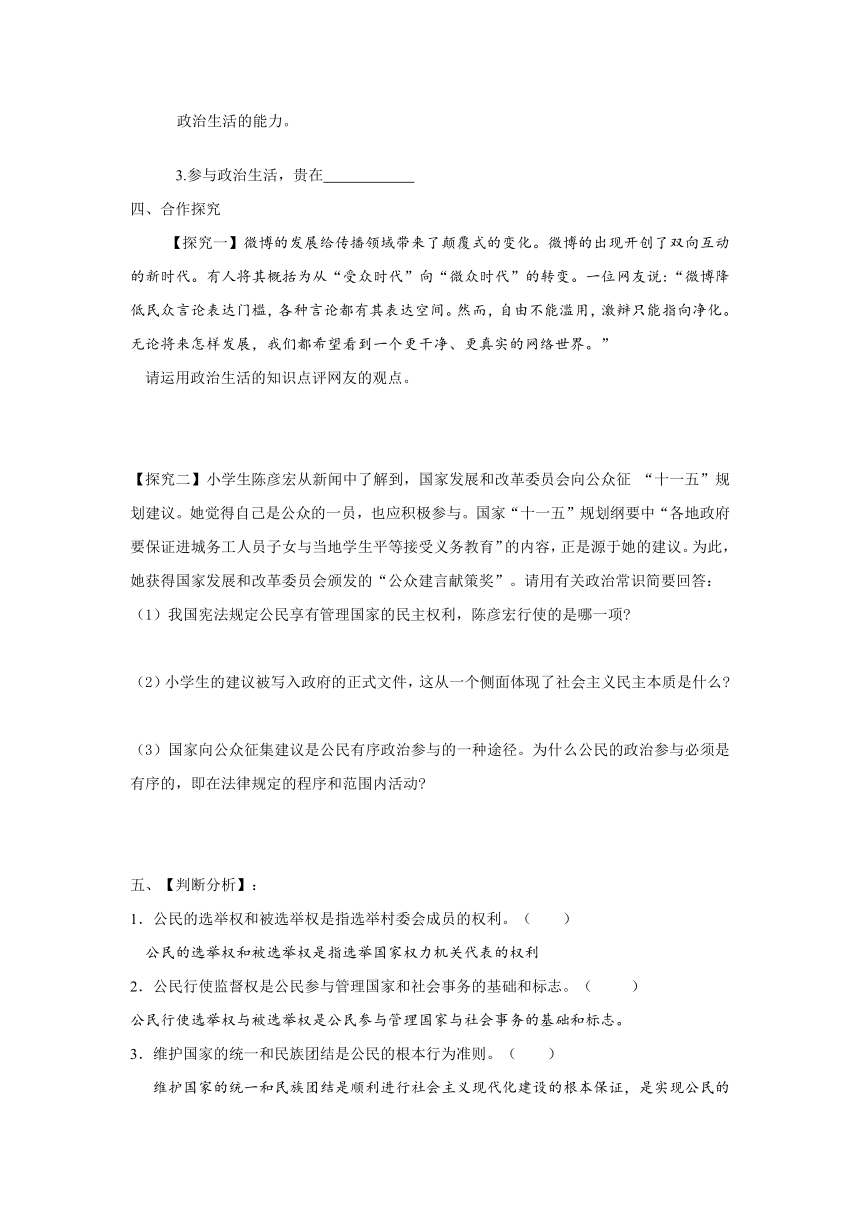 政治生活的能力。

3.参与政治生活，贵在____________

四、合作探究

【探究一】微博的发展给传播领域带来了颠覆式的变化。微博的出现开创了双向互动的新时代。有人将其概括为从“受众时代”向“微众时代”的转变。一位网友说：“微博降低民众言论表达门槛，各种言论都有其表达空间。然而，自由不能滥用，激辩只能指向净化。无论将来怎样发展，我们都希望看到一个更干净、更真实的网络世界。”

请运用政治生活的知识点评网友的观点。

【探究二】小学生陈彦宏从新闻中了解到，国家发展和改革委员会向公众征 “十一五”规划建议。她觉得自己是公众的一员，也应积极参与。国家“十一五”规划纲要中“各地政府要保证进城务工人员子女与当地学生平等接受义务教育”的内容，正是源于她的建议。为此，她获得国家发展和改革委员会颁发的“公众建言献策奖”。请用有关政治常识简要回答：

（1）我国宪法规定公民享有管理国家的民主权利，陈彦宏行使的是哪一项?

（2）小学生的建议被写入政府的正式文件，这从一个侧面体现了社会主义民主本质是什么?

（3）国家向公众征集建议是公民有序政治参与的一种途径。为什么公民的政治参与必须是有序的，即在法律规定的程序和范围内活动?

五、【判断分析】：

1．公民的选举权和被选举权是指选举村委会成员的权利。（　　）

公民的选举权和被选举权是指选举国家权力机关代表的权利

2．公民行使监督权是公民参与管理国家和社会事务的基础和标志。（　　）

公民行使选举权与被选举权是公民参与管理国家与社会事务的基础和标志。

3．维护国家的统一和民族团结是公民的根本行为准则。（　　）

维护国家的统一和民族团结是顺利进行社会主义现代化建设的根本保证，是实现公民的